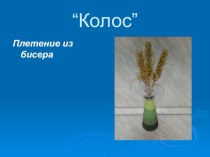 “Колос”

Плетение из бисера